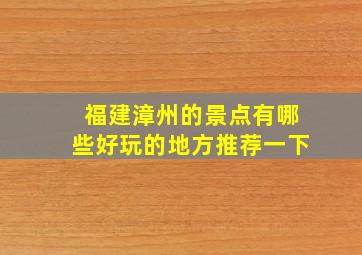 福建漳州的景点有哪些好玩的地方推荐一下